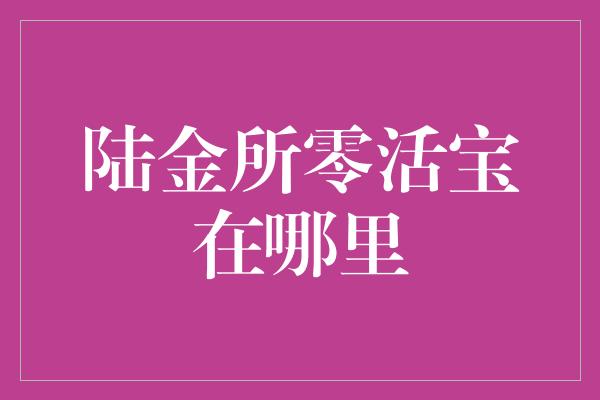 陆金所零活宝
在哪里